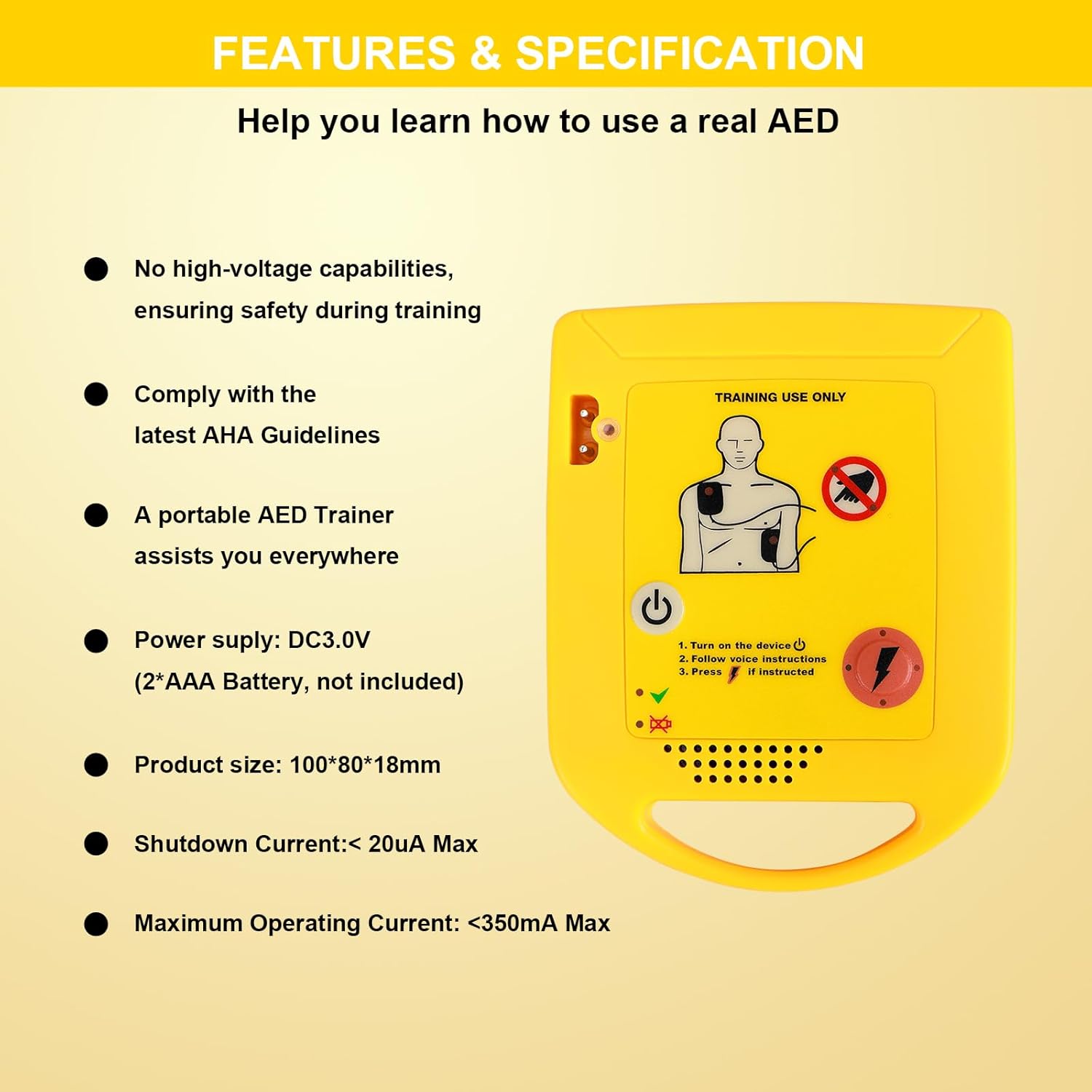 FEATURES & SPECIFICATION

Help you learn how to use a real AED

• No high-voltage capabilities, ensuring safety during training

• Comply with the latest AHA Guidelines

• A portable AED Trainer assists you everywhere

• Power suply: DC3.0V (2*AAA Battery, not included)

• Product size: 100*80*18mm

• Shutdown Current:< 20uA Max

• Maximum Operating Current: <350mA Max

TRAINING USE ONLY

1. Turn on the device
2. Follow voice instructions
3. Press if instructed